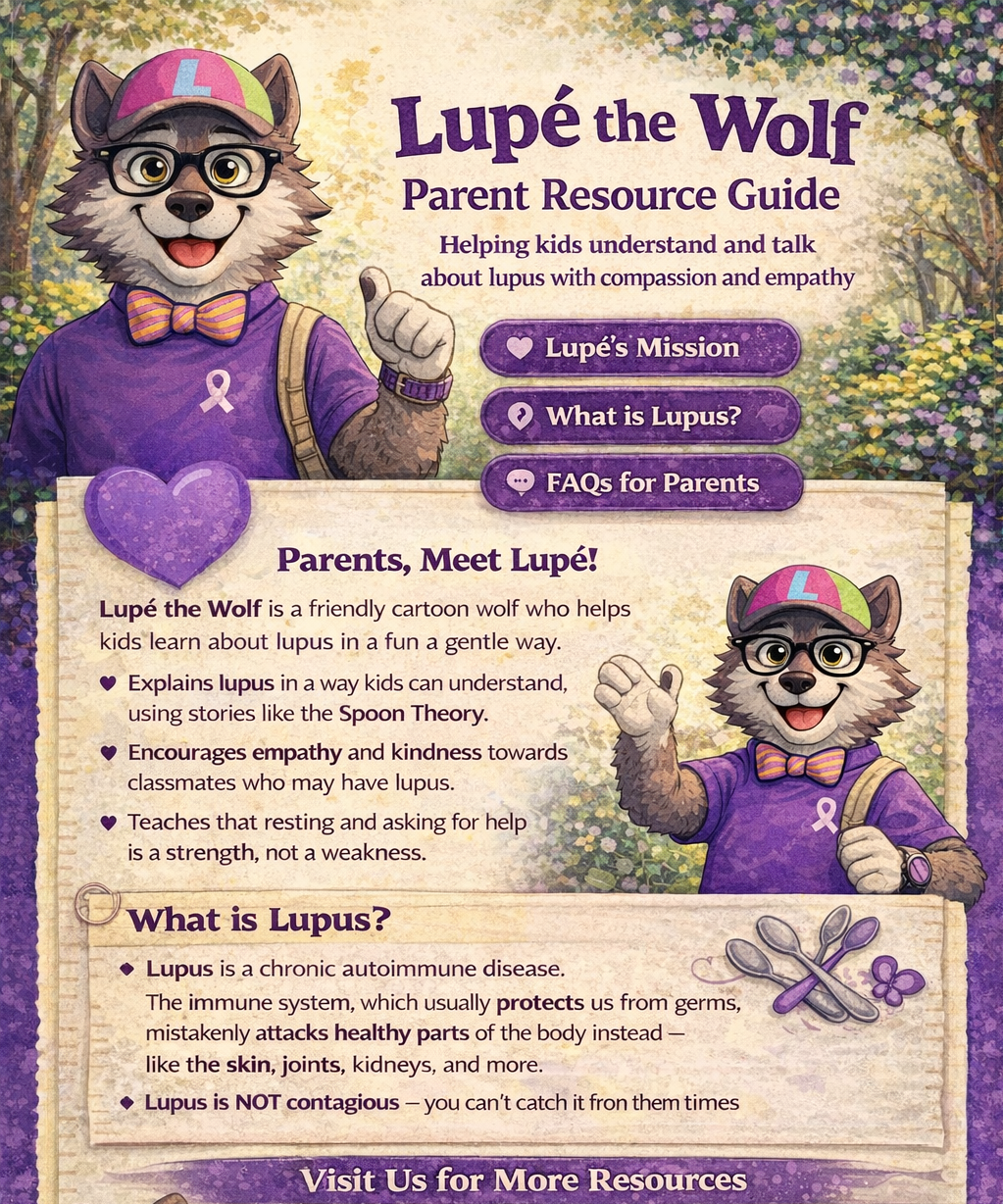 Lupé the Wolf

Parent Resource Guide

Helping kids understand and talk about lupus with compassion and empathy

Lupé's Mission

What is Lupus?

FAQs for Parents

Parents, Meet Lupé!

Lupé the Wolf is a friendly cartoon wolf who helps kids learn about lupus in a fun a gentle way.

♥ Explains lupus in a way kids can understand, using stories like the Spoon Theory.

♥ Encourages empathy and kindness towards classmates who may have lupus.

♥ Teaches that resting and asking for help is a strength, not a weakness.

What is Lupus?

◆ Lupus is a chronic autoimmune disease. The immune system, which usually protects us from germs, mistakenly attacks healthy parts of the body instead — like the skin, joints, kidneys, and more.

◆ Lupus is NOT contagious — you can't catch it fron them times

Visit Us for More Resources